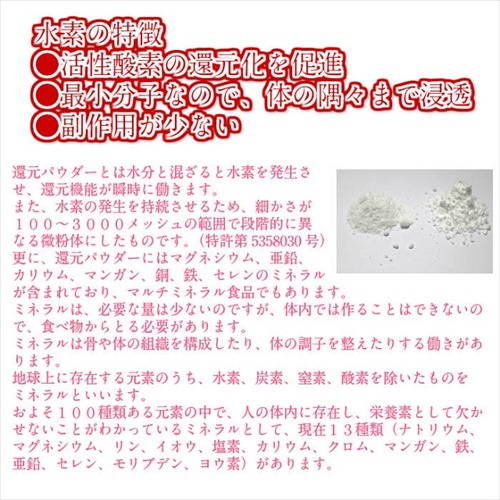 水素の特徴
●活性酸素の還元化を促進
●最小分子なので、体の隅々まで浸透
●副作用が少ない

還元パウダーとは水分と混ざると水素を発生させ、還元機能が瞬時に働きます。
また、水素の発生を持続させるため、細かさが100～3000メッシュの範囲で段階的に異なる微粉体にしたものです。（特許第5358030号）
更に、還元パウダーにはマグネシウム、亜鉛、カリウム、マンガン、銅、鉄、セレンのミネラルが含まれており、マルチミネラル食品でもあります。
ミネラルは、必要な量は少ないのですが、体内では作ることはできないので、食べ物からとる必要があります。
ミネラルは骨や体の組織を構成したり、体の調子を整えたりする働きがあります。
地球上に存在する元素のうち、水素、炭素、窒素、酸素を除いたものをミネラルといいます。
およそ100種類ある元素の中で、人の体内に存在し、栄養素として欠かせないことがわかっているミネラルとして、現在13種類（ナトリウム、マグネシウム、リン、イオウ、塩素、カリウム、クロム、マンガン、鉄、亜鉛、セレン、モリブデン、ヨウ素）があります。